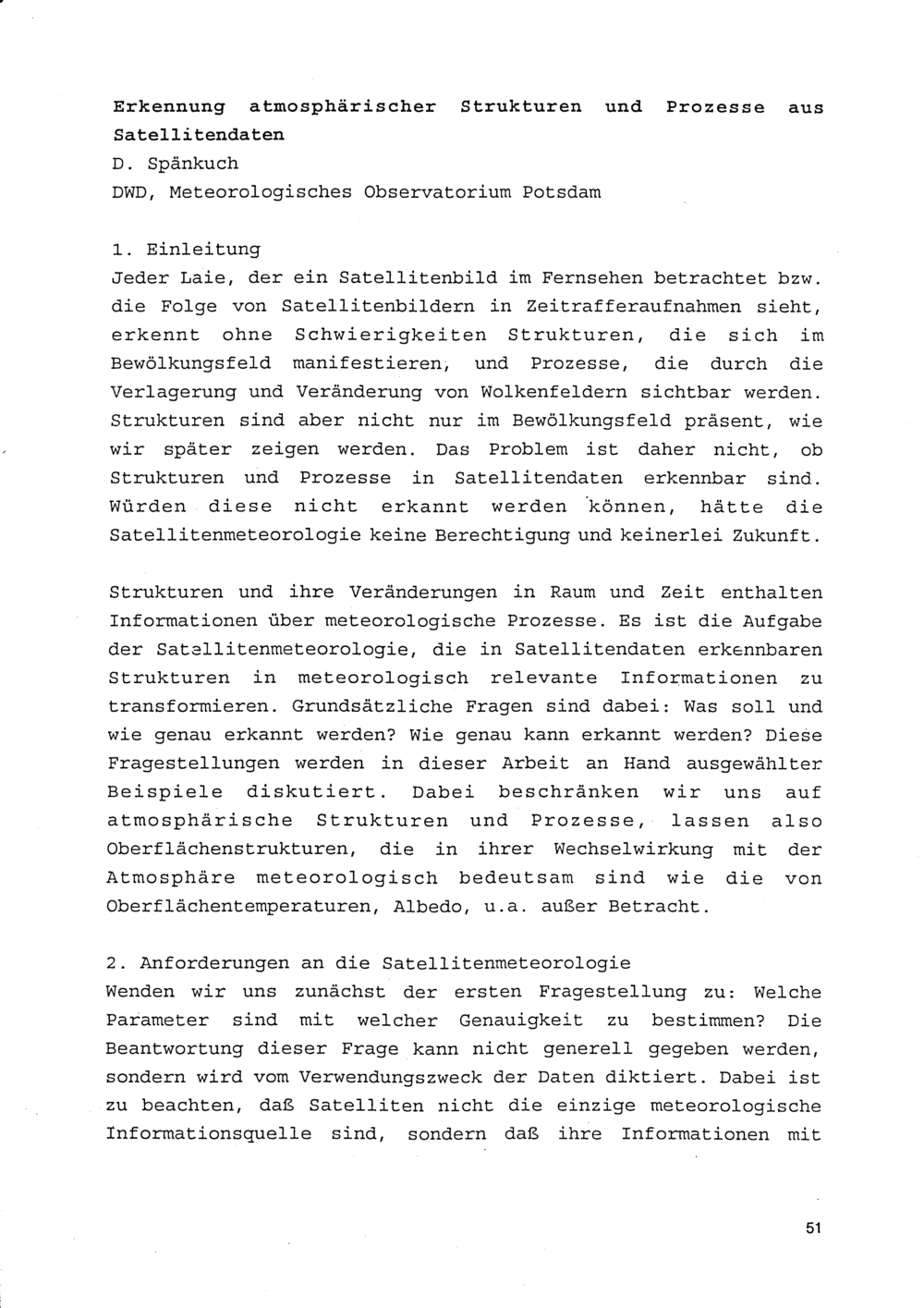 Erkennung atmosphärischer Strukturen und Prozesse aus Satellitendaten
D. Spänkuch
DWD, Meteorologisches Observatorium Potsdam

1. Einleitung
Jeder Laie, der ein Satellitenbild im Fernsehen betrachtet bzw. die Folge von Satellitenbildern in Zeitrafferaufnahmen sieht, erkennt ohne Schwierigkeiten Strukturen, die sich im Bewölkungsfeld manifestieren, und Prozesse, die durch die Verlagerung und Veränderung von Wolkenfeldern sichtbar werden. Strukturen sind aber nicht nur im Bewölkungsfeld präsent, wie wir später zeigen werden. Das Problem ist daher nicht, ob Strukturen und Prozesse in Satellitendaten erkennbar sind. Würden diese nicht erkannt werden können, hätte die Satellitenmeteorologie keine Berechtigung und keinerlei Zukunft.

Strukturen und ihre Veränderungen in Raum und Zeit enthalten Informationen über meteorologische Prozesse. Es ist die Aufgabe der Satellitenmeteorologie, die in Satellitendaten erkennbaren Strukturen in meteorologisch relevante Informationen zu transformieren. Grundsätzliche Fragen sind dabei: Was soll und wie genau erkannt werden? Wie genau kann erkannt werden? Diese Fragestellungen werden in dieser Arbeit an Hand ausgewählter Beispiele diskutiert. Dabei beschränken wir uns auf atmosphärische Strukturen und Prozesse, lassen also Oberflächenstrukturen, die in ihrer Wechselwirkung mit der Atmosphäre meteorologisch bedeutsam sind wie die von Oberflächentemperaturen, Albedo, u.a. außer Betracht.

2. Anforderungen an die Satellitenmeteorologie
Wenden wir uns zunächst der ersten Fragestellung zu: Welche Parameter sind mit welcher Genauigkeit zu bestimmen? Die Beantwortung dieser Frage kann nicht generell gegeben werden, sondern wird vom Verwendungszweck der Daten diktiert. Dabei ist zu beachten, daß Satelliten nicht die einzige meteorologische Informationsquelle sind, sondern daß ihre Informationen mit

51